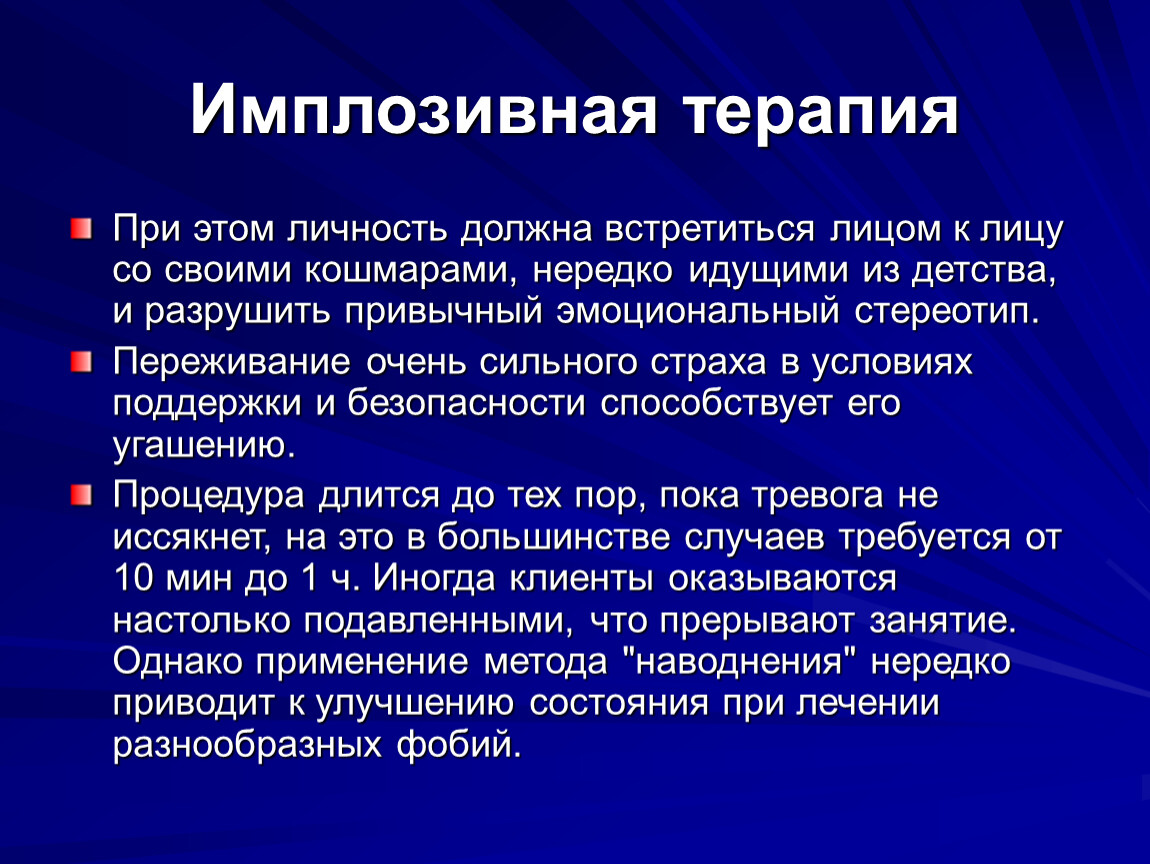 Имплозивная терапия

При этом личность должна встретиться лицом к лицу со своими кошмарами, нередко идущими из детства, и разрушить привычный эмоциональный стереотип.

Переживание очень сильного страха в условиях поддержки и безопасности способствует его угашению.

Процедура длится до тех пор, пока тревога не иссякнет, на это в большинстве случаев требуется от 10 мин до 1 ч. Иногда клиенты оказываются настолько подавленными, что прерывают занятие. Однако применение метода "наводнения" нередко приводит к улучшению состояния при лечении разнообразных фобий.